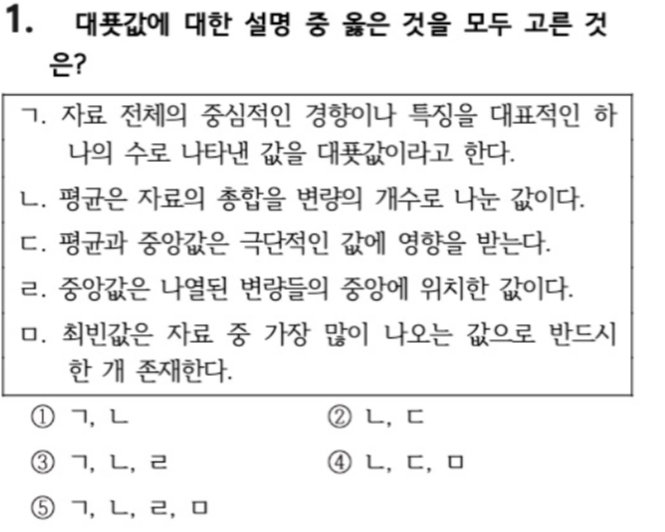 1. 대푯값에 대한 설명 중 옳은 것을 모두 고른 것은?

ㄱ. 자료 전체의 중심적인 경향이나 특징을 대표적인 하나의 수로 나타낸 값을 대푯값이라고 한다.

ㄴ. 평균은 자료의 총합을 변량의 개수로 나눈 값이다.

ㄷ. 평균과 중앙값은 극단적인 값에 영향을 받는다.

ㄹ. 중앙값은 나열된 변량들의 중앙에 위치한 값이다.

ㅁ. 최빈값은 자료 중 가장 많이 나오는 값으로 반드시 한 개 존재한다.

① ㄱ, ㄴ
② ㄴ, ㄷ
③ ㄱ, ㄴ, ㄹ
④ ㄴ, ㄷ, ㅁ
⑤ ㄱ, ㄴ, ㄹ, ㅁ